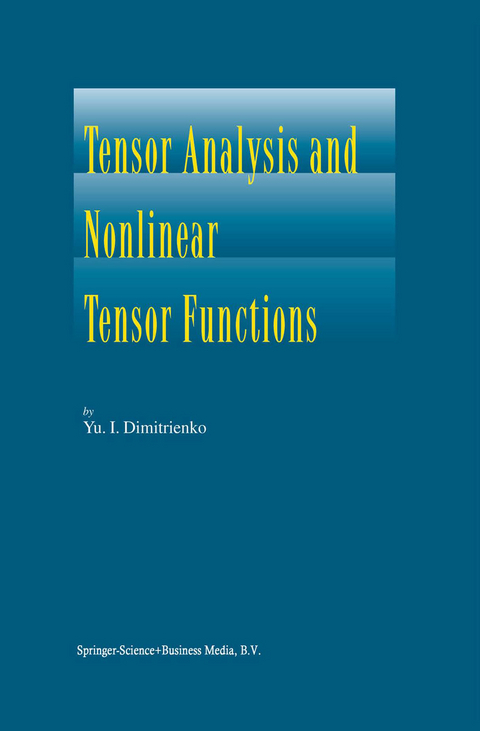 Tensor Analysis and Nonlinear Tensor Functions

by
Yu. I. Dimitrienko

Springer-Science+Business Media, B.V.